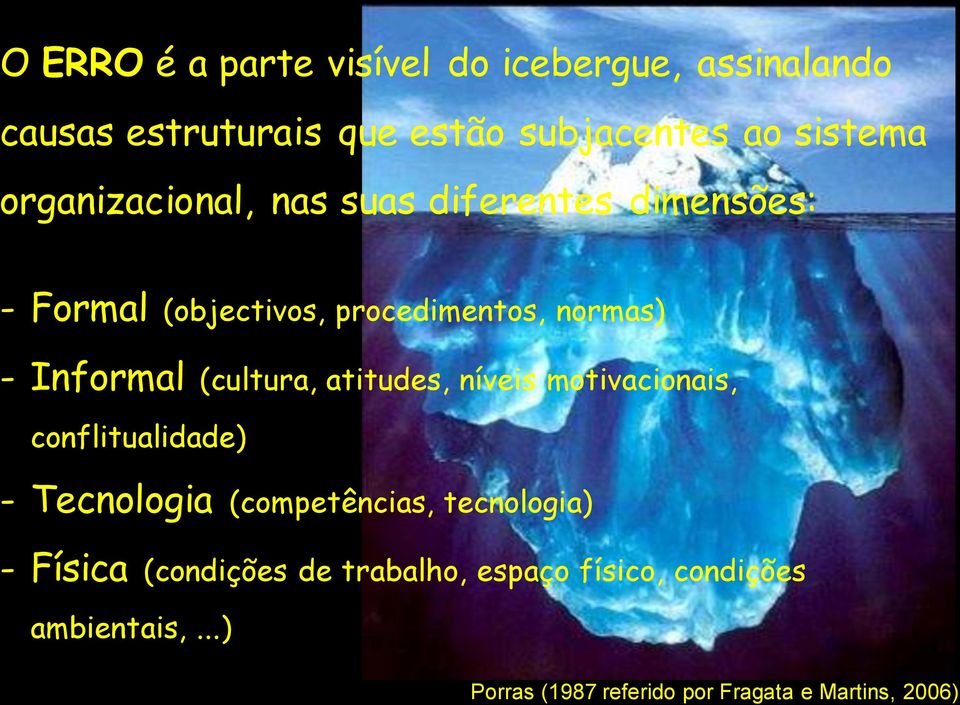 O ERRO é a parte visível do icebergue, assinalando causas estruturais que estão subjacentes ao sistema organizacional, nas suas diferentes dimensões:

- Formal (objectivos, procedimentos, normas)
- Informal (cultura, atitudes, níveis motivacionais, conflitualidade)
- Tecnologia (competências, tecnologia)
- Física (condições de trabalho, espaço físico, condições ambientais, ...)

Porras (1987 referido por Fragata e Martins, 2006)